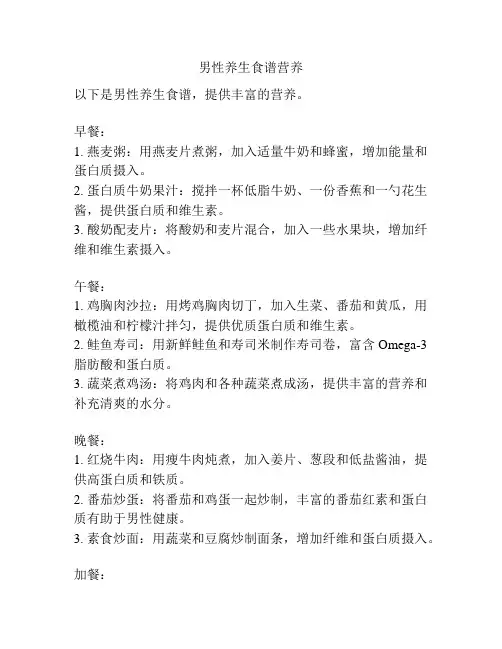 男性养生食谱营养

以下是男性养生食谱，提供丰富的营养。

早餐：
1. 燕麦粥：用燕麦片煮粥，加入适量牛奶和蜂蜜，增加能量和蛋白质摄入。
2. 蛋白质牛奶果汁：搅拌一杯低脂牛奶、一份香蕉和一勺花生酱，提供蛋白质和维生素。
3. 酸奶配麦片：将酸奶和麦片混合，加入一些水果块，增加纤维和维生素摄入。

午餐：
1. 鸡胸肉沙拉：用烤鸡胸肉切丁，加入生菜、番茄和黄瓜，用橄榄油和柠檬汁拌匀，提供优质蛋白质和维生素。
2. 鲑鱼寿司：用新鲜鲑鱼和寿司米制作寿司卷，富含 Omega-3 脂肪酸和蛋白质。
3. 蔬菜煮鸡汤：将鸡肉和各种蔬菜煮成汤，提供丰富的营养和补充清爽的水分。

晚餐：
1. 红烧牛肉：用瘦牛肉炖煮，加入姜片、葱段和低盐酱油，提供高蛋白质和铁质。
2. 番茄炒蛋：将番茄和鸡蛋一起炒制，丰富的番茄红素和蛋白质有助于男性健康。
3. 素食炒面：用蔬菜和豆腐炒制面条，增加纤维和蛋白质摄入。

加餐：